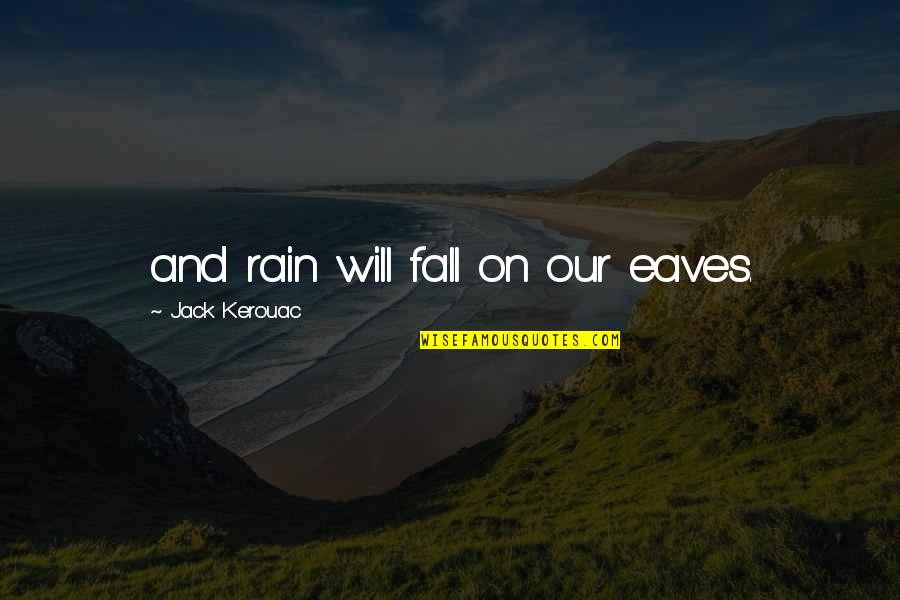 and rain will fall on our eaves.

~ Jack Kerouac

WISEFAMOUSQUOTES.COM